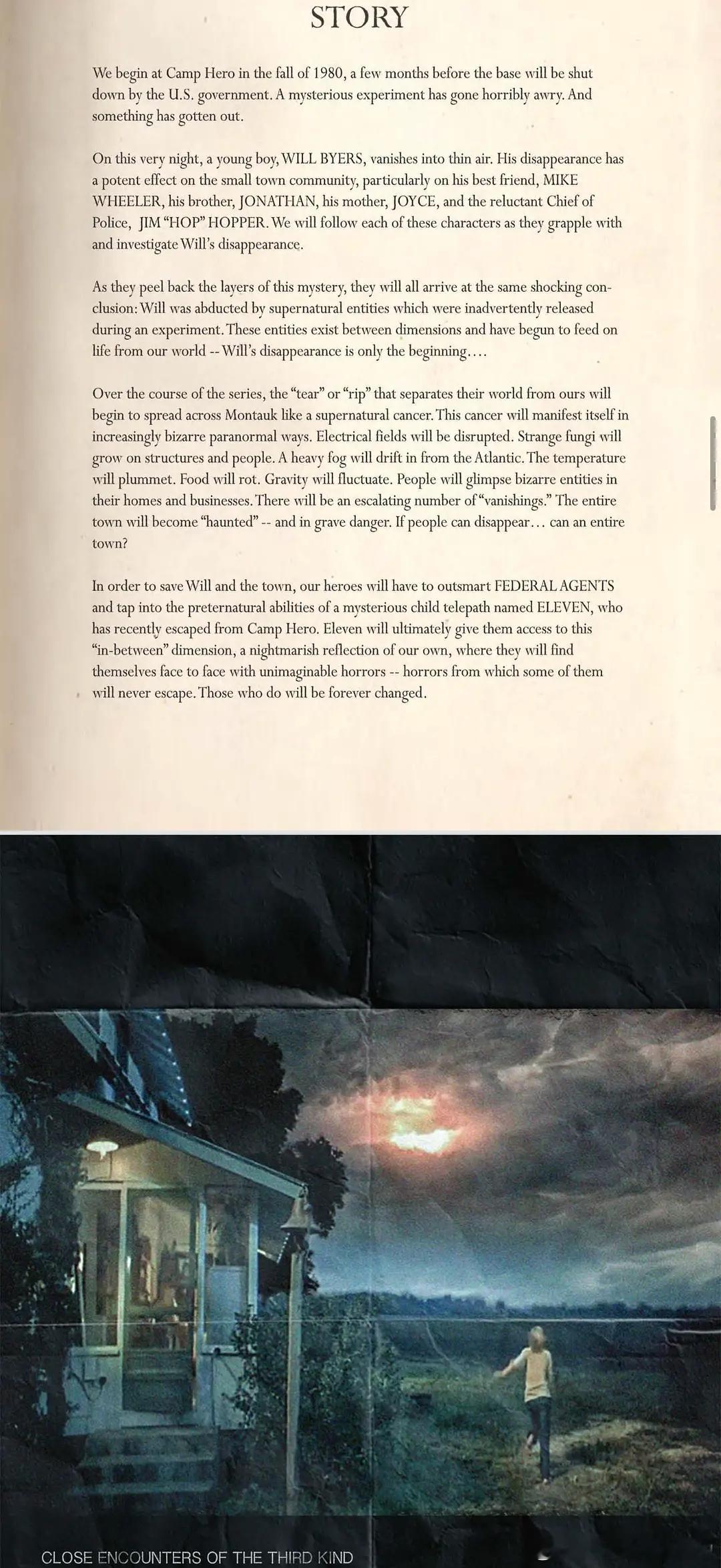 STORY

We begin at Camp Hero in the fall of 1980, a few months before the base will be shut down by the U.S. government. A mysterious experiment has gone horribly awry. And something has gotten out.

On this very night, a young boy, WILL BYERS, vanishes into thin air. His disappearance has a potent effect on the small town community, particularly on his best friend, MIKE WHEELER, his brother, JONATHAN, his mother, JOYCE, and the reluctant Chief of Police, JIM "HOP" HOPPER. We will follow each of these characters as they grapple with and investigate Will's disappearance.

As they peel back the layers of this mystery, they will all arrive at the same shocking conclusion: Will was abducted by supernatural entities which were inadvertently released during an experiment. These entities exist between dimensions and have begun to feed on life from our world -- Will's disappearance is only the beginning....

Over the course of the series, the "tear" or "rip" that separates their world from ours will begin to spread across Montauk like a supernatural cancer. This cancer will manifest itself in increasingly bizarre paranormal ways. Electrical fields will be disrupted. Strange fungi will grow on structures and people. A heavy fog will drift in from the Atlantic. The temperature will plummet. Food will rot. Gravity will fluctuate. People will glimpse bizarre entities in their homes and businesses. There will be an escalating number of "vanishings." The entire town will become "haunted" -- and in grave danger. If people can disappear... can an entire town?

In order to save Will and the town, our heroes will have to outsmart FEDERAL AGENTS and tap into the preternatural abilities of a mysterious child telepath named ELEVEN, who has recently escaped from Camp Hero. Eleven will ultimately give them access to this "in-between" dimension, a nightmarish reflection of our own, where they will find themselves face to face with unimaginable horrors -- horrors from which some of them will never escape. Those who do will be forever changed.

CLOSE ENCOUNTERS OF THE THIRD KIND